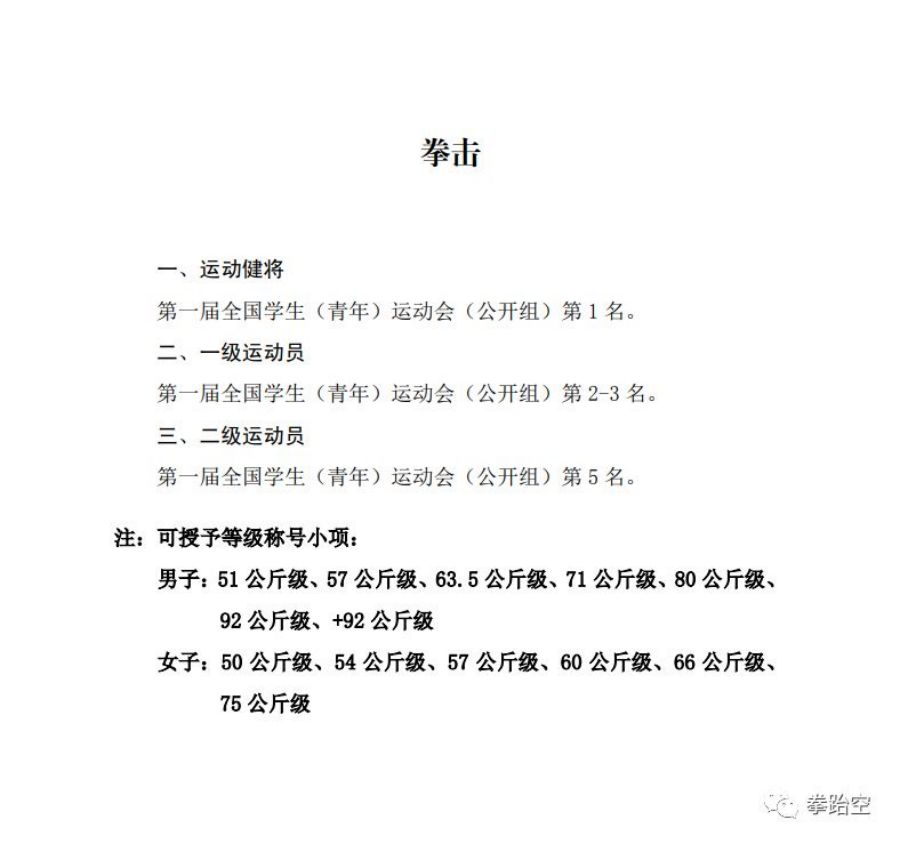 拳击

一、运动健将

第一届全国学生（青年）运动会（公开组）第 1 名。

二、一级运动员

第一届全国学生（青年）运动会（公开组）第 2-3 名。

三、二级运动员

第一届全国学生（青年）运动会（公开组）第 5 名。

注：可授予等级称号小项：

男子：51 公斤级、57 公斤级、63.5 公斤级、71 公斤级、80 公斤级、92 公斤级、+92 公斤级

女子：50 公斤级、54 公斤级、57 公斤级、60 公斤级、66 公斤级、75 公斤级

拳跆空